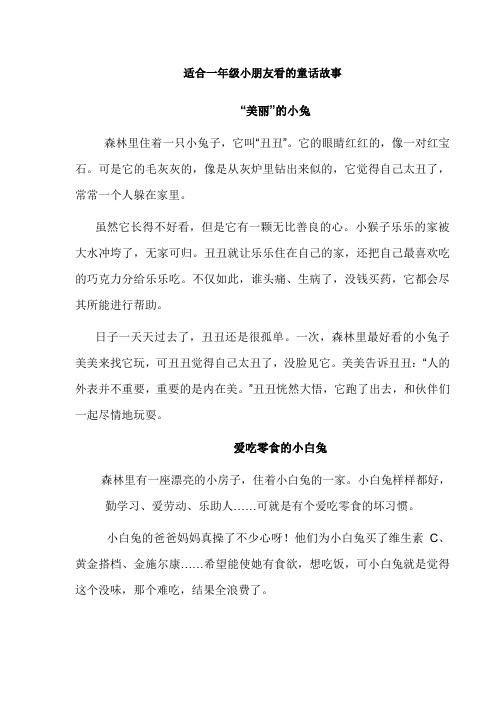 适合一年级小朋友看的童话故事

“美丽”的小兔

森林里住着一只小兔子，它叫“丑丑”。它的眼睛红红的，像一对红宝石。可是它的毛灰灰的，像是从灰炉里钻出来似的，它觉得自己太丑了，常常一个人躲在家里。

虽然它长得不好看，但是它有一颗无比善良的心。小猴子乐乐的家被大水冲垮了，无家可归。丑丑就让乐乐住在自己的家，还把自己最喜欢吃的巧克力分给乐乐吃。不仅如此，谁头痛、生病了，没钱买药，它都会尽其所能进行帮助。

日子一天天过去了，丑丑还是很孤单。一次，森林里最好看的小兔子美美来找它玩，可丑丑觉得自己太丑了，没脸见它。美美告诉丑丑：“人的外表并不重要，重要的是内在美。”丑丑恍然大悟，它跑了出去，和伙伴们一起尽情地玩耍。

爱吃零食的小白兔

森林里有一座漂亮的小房子，住着小白兔的一家。小白兔样样都好，勤学习、爱劳动、乐助人……可就是有个爱吃零食的坏习惯。

小白兔的爸爸妈妈真操了不少心呀！他们为小白兔买了维生素 C、黄金搭档、金施尔康……希望能使她有食欲，想吃饭，可小白兔就是觉得这个没味，那个难吃，结果全浪费了。